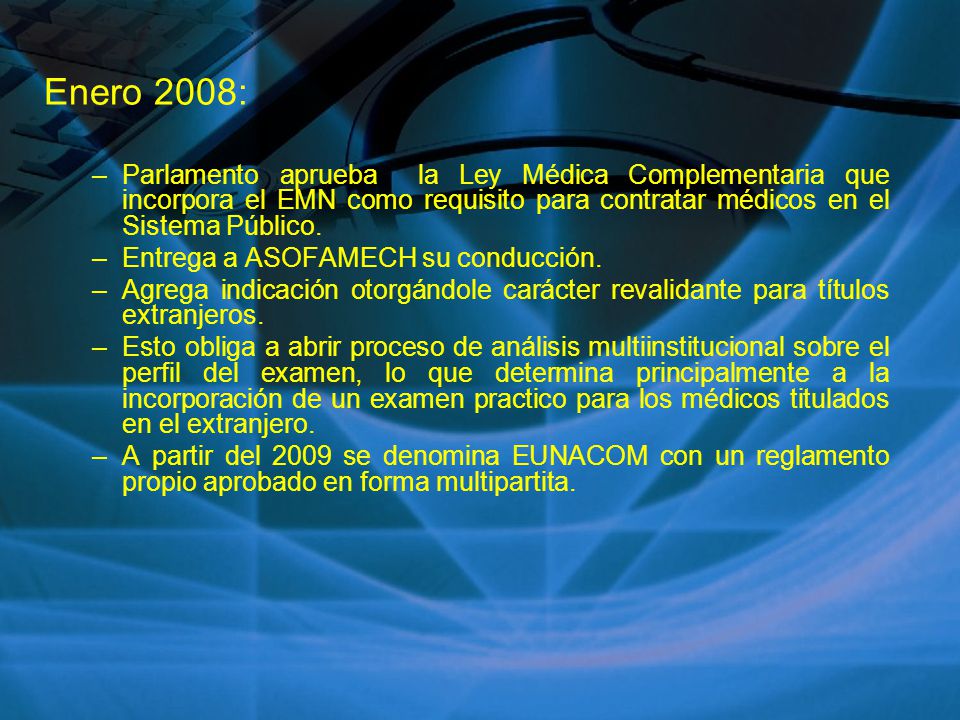 Enero 2008:

– Parlamento aprueba la Ley Médica Complementaria que incorpora el EMN como requisito para contratar médicos en el Sistema Público.
– Entrega a ASOFAMECH su conducción.
– Agrega indicación otorgándole carácter revalidante para títulos extranjeros.
– Esto obliga a abrir proceso de análisis multiinstitucional sobre el perfil del examen, lo que determina principalmente a la incorporación de un examen practico para los médicos titulados en el extranjero.
– A partir del 2009 se denomina EUNACOM con un reglamento propio aprobado en forma multipartita.